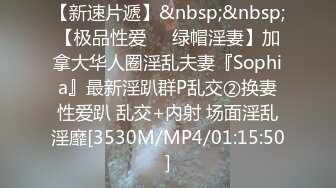 【新速片遞】&nbsp;&nbsp;【极品性爱　　绿帽淫妻】加拿大华人圈淫乱夫妻『Sophia』最新淫趴群P乱交②换妻性爱趴 乱交+内射 场面淫乱淫靡[3530M/MP4/01:15:50]